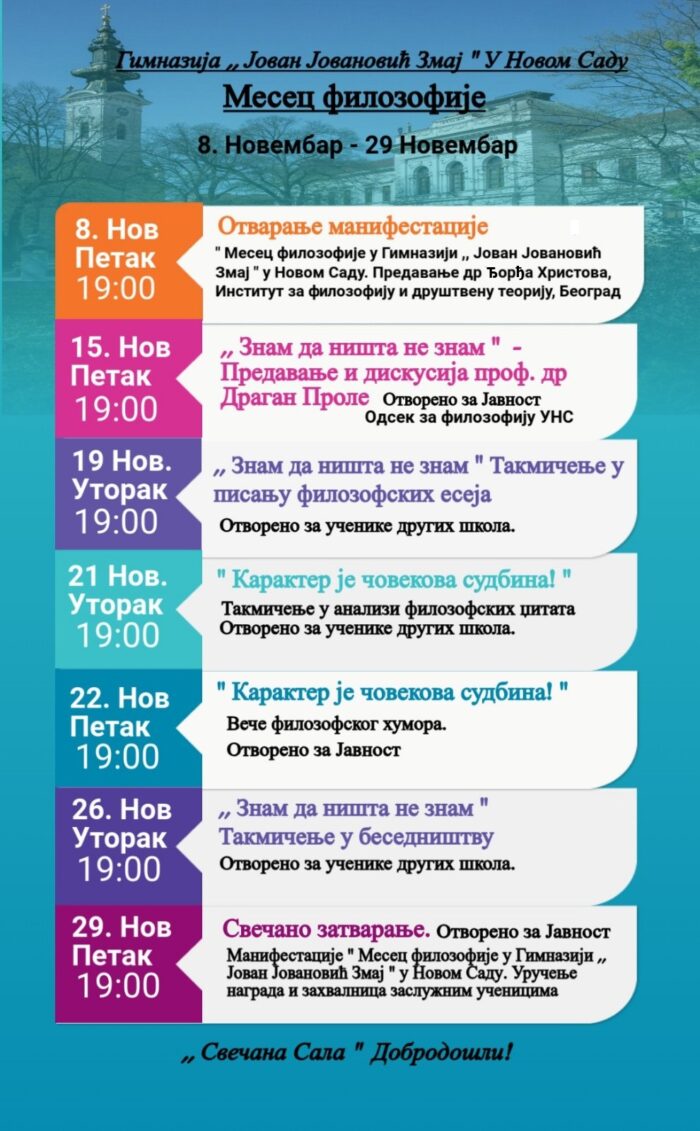 Гимназија „ Јован Јовановић Змај " У Новом Саду

Месец филозофије

8. Новембар - 29 Новембар

8. Нов
Петак
19:00

Отварање манифестације

" Месец филозофије у Гимназији „ Јован Јовановић Змај " у Новом Саду. Предавање др Ђорђа Христова, Институт за филозофију и друштвену теорију, Београд

15. Нов
Петак
19:00

„ Знам да ништа не знам " - Предавање и дискусија проф. др Драган Проле Отворено за Јавност Одсек за филозофију УНС

19 Нов.
Уторак
19:00

„ Знам да ништа не знам " Такмичење у писању филозофских есеја

Отворено за ученике других школа.

21 Нов.
Уторак
19:00

" Карактер је човекова судбина! "

Такмичење у анализи филозофских цитата
Отворено за ученике других школа.

22. Нов
Петак
19:00

" Карактер је човекова судбина! "

Вече филозофског хумора.
Отворено за Јавност

26. Нов
Уторак
19:00

„ Знам да ништа не знам "
Такмичење у беседништву

Отворено за ученике других школа.

29. Нов
Петак
19:00

Свечано затварање. Отворено за Јавност

Манифестације " Месец филозофије у Гимназији „ Јован Јовановић Змај " у Новом Саду. Уручење награда и захвалница заслужним ученицима

„ Свечана Сала " Добродошли!